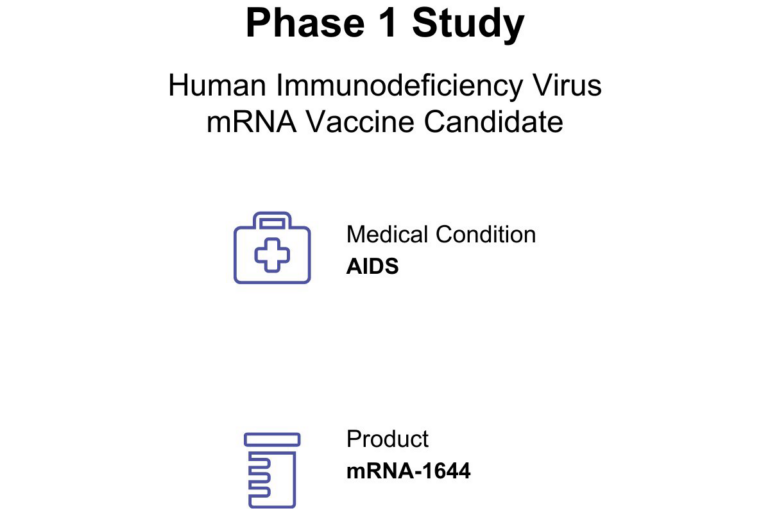 Phase 1 Study

Human Immunodeficiency Virus mRNA Vaccine Candidate

Medical Condition
AIDS

Product
mRNA-1644